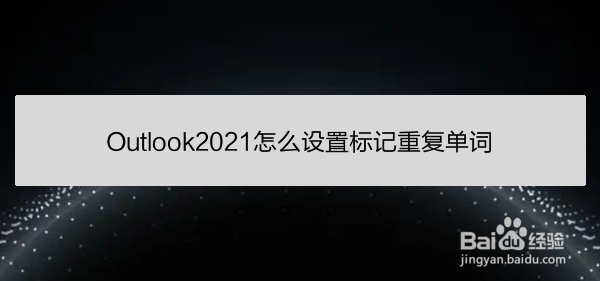 Outlook2021怎么设置标记重复单词

Baidu经验
jingyan.baidu.com